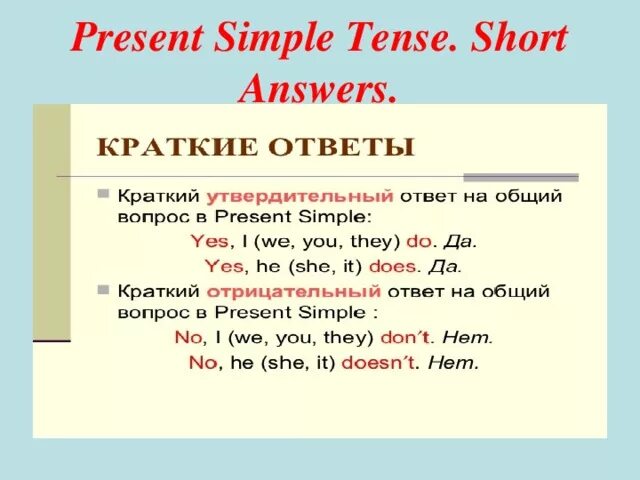 Present Simple Tense. Short Answers.

КРАТКИЕ ОТВЕТЫ

Краткий утвердительный ответ на общий вопрос в Present Simple:

Yes, I (we, you, they) do. Да.

Yes, he (she, it) does. Да.

Краткий отрицательный ответ на общий вопрос в Present Simple :

No, I (we, you, they) don't. Нет.

No, he (she, it) doesn't. Нет.